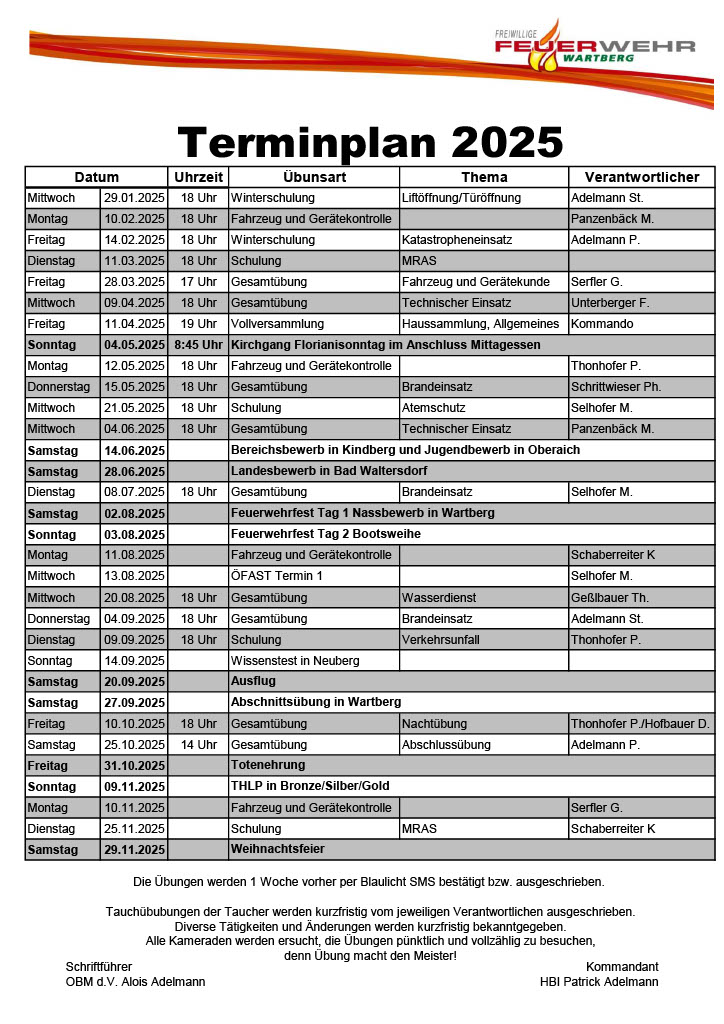 FREIWILLIGE FEUERWEHR WARTBERG

Terminplan 2025

| Datum | | Uhrzeit | Übunsart | Thema | Verantwortlicher |
|---|---|---|---|---|---|
| Mittwoch | 29.01.2025 | 18 Uhr | Winterschulung | Liftöffnung/Türöffnung | Adelmann St. |
| Montag | 10.02.2025 | 18 Uhr | Fahrzeug und Gerätekontrolle | | Panzenbäck M. |
| Freitag | 14.02.2025 | 18 Uhr | Winterschulung | Katastropheneinsatz | Adelmann P. |
| Dienstag | 11.03.2025 | 18 Uhr | Schulung | MRAS | |
| Freitag | 28.03.2025 | 17 Uhr | Gesamtübung | Fahrzeug und Gerätekunde | Serfler G. |
| Mittwoch | 09.04.2025 | 18 Uhr | Gesamtübung | Technischer Einsatz | Unterberger F. |
| Freitag | 11.04.2025 | 19 Uhr | Vollversammlung | Haussammlung, Allgemeines | Kommando |
| Sonntag | 04.05.2025 | 8:45 Uhr | Kirchgang Florianisonntag im Anschluss Mittagessen | | |
| Montag | 12.05.2025 | 18 Uhr | Fahrzeug und Gerätekontrolle | | Thonhofer P. |
| Donnerstag | 15.05.2025 | 18 Uhr | Gesamtübung | Brandeinsatz | Schrittwieser Ph. |
| Mittwoch | 21.05.2025 | 18 Uhr | Schulung | Atemschutz | Selhofer M. |
| Mittwoch | 04.06.2025 | 18 Uhr | Gesamtübung | Technischer Einsatz | Panzenbäck M. |
| Samstag | 14.06.2025 | | Bereichsbewerb in Kindberg und Jugendbewerb in Oberaich | | |
| Samstag | 28.06.2025 | | Landesbewerb in Bad Waltersdorf | | |
| Dienstag | 08.07.2025 | 18 Uhr | Gesamtübung | Brandeinsatz | Selhofer M. |
| Samstag | 02.08.2025 | | Feuerwehrfest Tag 1 Nassbewerb in Wartberg | | |
| Sonntag | 03.08.2025 | | Feuerwehrfest Tag 2 Bootsweihe | | |
| Montag | 11.08.2025 | | Fahrzeug und Gerätekontrolle | | Schaberreiter K |
| Mittwoch | 13.08.2025 | | ÖFAST Termin 1 | | Selhofer M. |
| Mittwoch | 20.08.2025 | 18 Uhr | Gesamtübung | Wasserdienst | Geßlbauer Th. |
| Donnerstag | 04.09.2025 | 18 Uhr | Gesamtübung | Brandeinsatz | Adelmann St. |
| Dienstag | 09.09.2025 | 18 Uhr | Schulung | Verkehrsunfall | Thonhofer P. |
| Sonntag | 14.09.2025 | | Wissenstest in Neuberg | | |
| Samstag | 20.09.2025 | | Ausflug | | |
| Samstag | 27.09.2025 | | Abschnittsübung in Wartberg | | |
| Freitag | 10.10.2025 | 18 Uhr | Gesamtübung | Nachtübung | Thonhofer P./Hofbauer D. |
| Samstag | 25.10.2025 | 14 Uhr | Gesamtübung | Abschlussübung | Adelmann P. |
| Freitag | 31.10.2025 | | Totenehrung | | |
| Sonntag | 09.11.2025 | | THLP in Bronze/Silber/Gold | | |
| Montag | 10.11.2025 | | Fahrzeug und Gerätekontrolle | | Serfler G. |
| Dienstag | 25.11.2025 | | Schulung | MRAS | Schaberreiter K |
| Samstag | 29.11.2025 | | Weihnachtsfeier | | |

Die Übungen werden 1 Woche vorher per Blaulicht SMS bestätigt bzw. ausgeschrieben.

Tauchübubungen der Taucher werden kurzfristig vom jeweiligen Verantwortlichen ausgeschrieben.
Diverse Tätigkeiten und Änderungen werden kurzfristig bekanntgegeben.
Alle Kameraden werden ersucht, die Übungen pünktlich und vollzählig zu besuchen,
denn Übung macht den Meister!

Schriftführer
OBM d.V. Alois Adelmann

Kommandant
HBI Patrick Adelmann